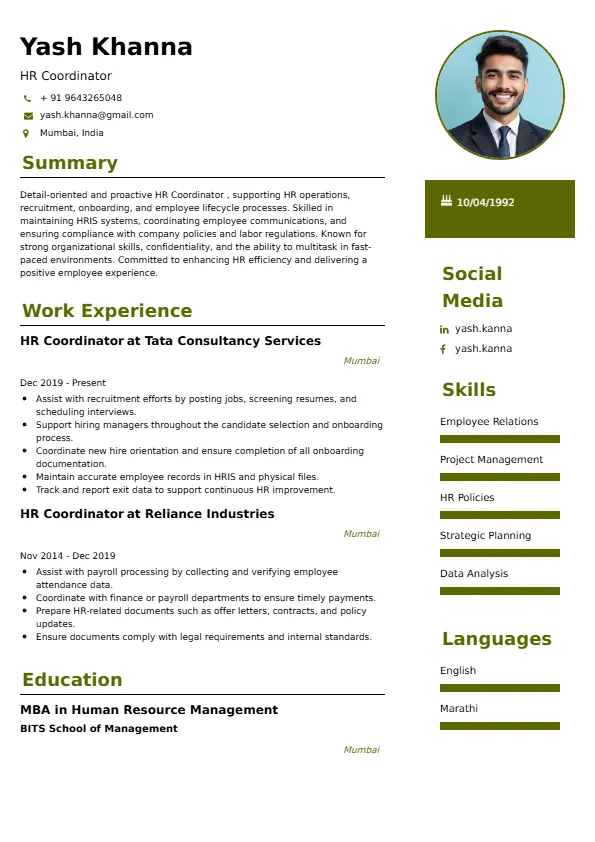 Yash Khanna

HR Coordinator

+ 91 9643265048

yash.khanna@gmail.com

Mumbai, India

Summary

Detail-oriented and proactive HR Coordinator , supporting HR operations, recruitment, onboarding, and employee lifecycle processes. Skilled in maintaining HRIS systems, coordinating employee communications, and ensuring compliance with company policies and labor regulations. Known for strong organizational skills, confidentiality, and the ability to multitask in fast-paced environments. Committed to enhancing HR efficiency and delivering a positive employee experience.

Work Experience

HR Coordinator at Tata Consultancy Services

Mumbai

Dec 2019 - Present

- Assist with recruitment efforts by posting jobs, screening resumes, and scheduling interviews.
- Support hiring managers throughout the candidate selection and onboarding process.
- Coordinate new hire orientation and ensure completion of all onboarding documentation.
- Maintain accurate employee records in HRIS and physical files.
- Track and report exit data to support continuous HR improvement.

HR Coordinator at Reliance Industries

Mumbai

Nov 2014 - Dec 2019

- Assist with payroll processing by collecting and verifying employee attendance data.
- Coordinate with finance or payroll departments to ensure timely payments.
- Prepare HR-related documents such as offer letters, contracts, and policy updates.
- Ensure documents comply with legal requirements and internal standards.

Education

MBA in Human Resource Management

BITS School of Management

Mumbai

10/04/1992

Social Media

yash.kanna

yash.kanna

Skills

Employee Relations

Project Management

HR Policies

Strategic Planning

Data Analysis

Languages

English

Marathi